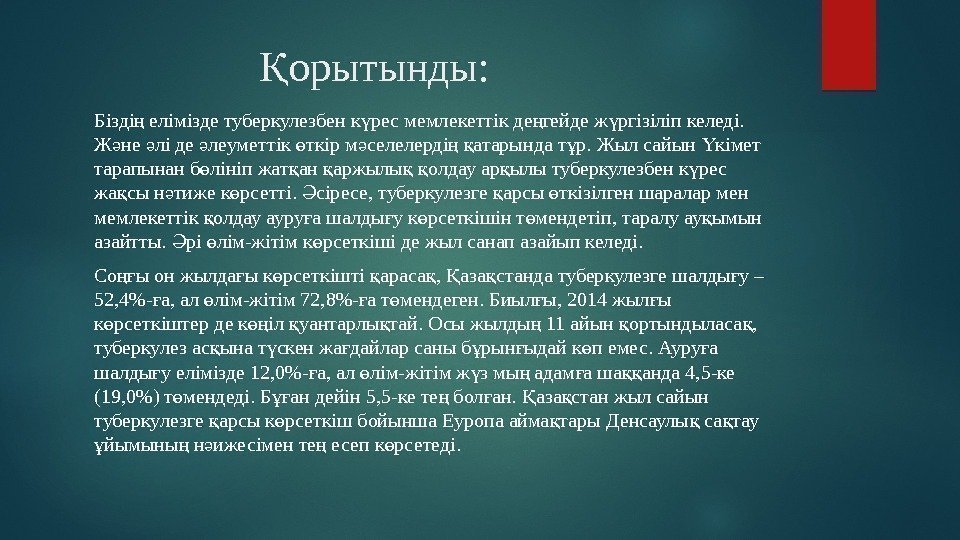 Қорытынды:

Біздің елімізде туберкулезбен күрес мемлекеттік деңгейде жүргізіліп келеді. Және әлі де әлеуметтік өткір мәселелердің қатарында тұр. Жыл сайын Үкімет тарапынан бөлініп жатқан қаржылық қолдау арқылы туберкулезбен күрес жақсы нәтиже көрсетті. Әсіресе, туберкулезге қарсы өткізілген шаралар мен мемлекеттік қолдау ауруға шалдығу көрсеткішін төмендетіп, таралу ауқымын азайтты. Әрі өлім-жітім көрсеткіші де жыл санап азайып келеді.

Соңғы он жылдағы көрсеткішті қарасақ, Қазақстанда туберкулезге шалдығу – 52,4%-ға, ал өлім-жітім 72,8%-ға төмендеген. Биылғы, 2014 жылғы көрсеткіштер де көңіл қуантарлықтай. Осы жылдың 11 айын қортындыласақ, туберкулез асқына түскен жағдайлар саны бұрынғыдай көп емес. Ауруға шалдығу елімізде 12,0%-ға, ал өлім-жітім жүз мың адамға шаққанда 4,5-ке (19,0%) төмендеді. Бұған дейін 5,5-ке тең болған. Қазақстан жыл сайын туберкулезге қарсы көрсеткіш бойынша Еуропа аймақтары Денсаулық сақтау ұйымының нәижесімен тең есеп көрсетеді.